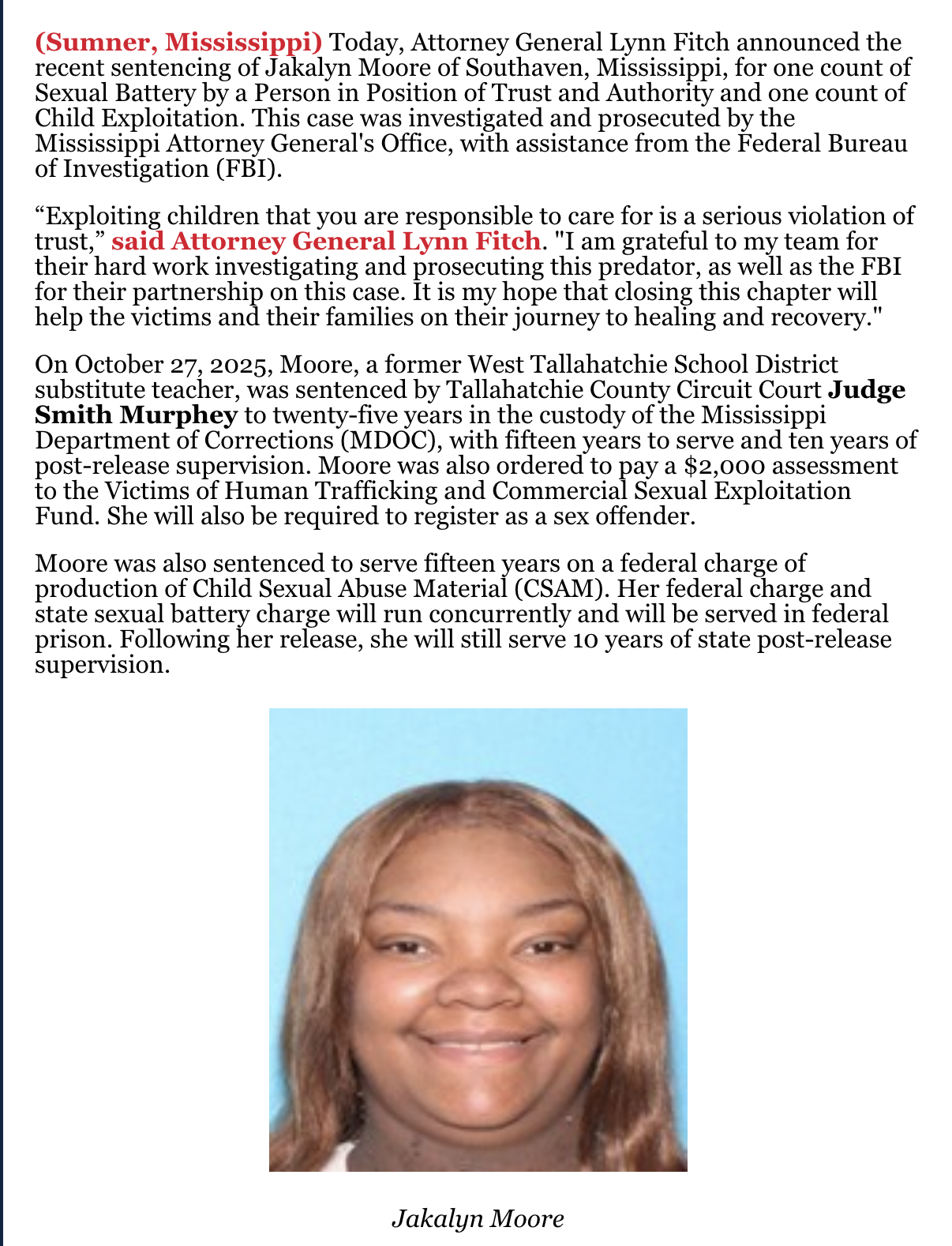 (Sumner, Mississippi) Today, Attorney General Lynn Fitch announced the recent sentencing of Jakalyn Moore of Southaven, Mississippi, for one count of Sexual Battery by a Person in Position of Trust and Authority and one count of Child Exploitation. This case was investigated and prosecuted by the Mississippi Attorney General's Office, with assistance from the Federal Bureau of Investigation (FBI).

“Exploiting children that you are responsible to care for is a serious violation of trust,” said Attorney General Lynn Fitch. "I am grateful to my team for their hard work investigating and prosecuting this predator, as well as the FBI for their partnership on this case. It is my hope that closing this chapter will help the victims and their families on their journey to healing and recovery."

On October 27, 2025, Moore, a former West Tallahatchie School District substitute teacher, was sentenced by Tallahatchie County Circuit Court Judge Smith Murphey to twenty-five years in the custody of the Mississippi Department of Corrections (MDOC), with fifteen years to serve and ten years of post-release supervision. Moore was also ordered to pay a $2,000 assessment to the Victims of Human Trafficking and Commercial Sexual Exploitation Fund. She will also be required to register as a sex offender.

Moore was also sentenced to serve fifteen years on a federal charge of production of Child Sexual Abuse Material (CSAM). Her federal charge and state sexual battery charge will run concurrently and will be served in federal prison. Following her release, she will still serve 10 years of state post-release supervision.

Jakalyn Moore